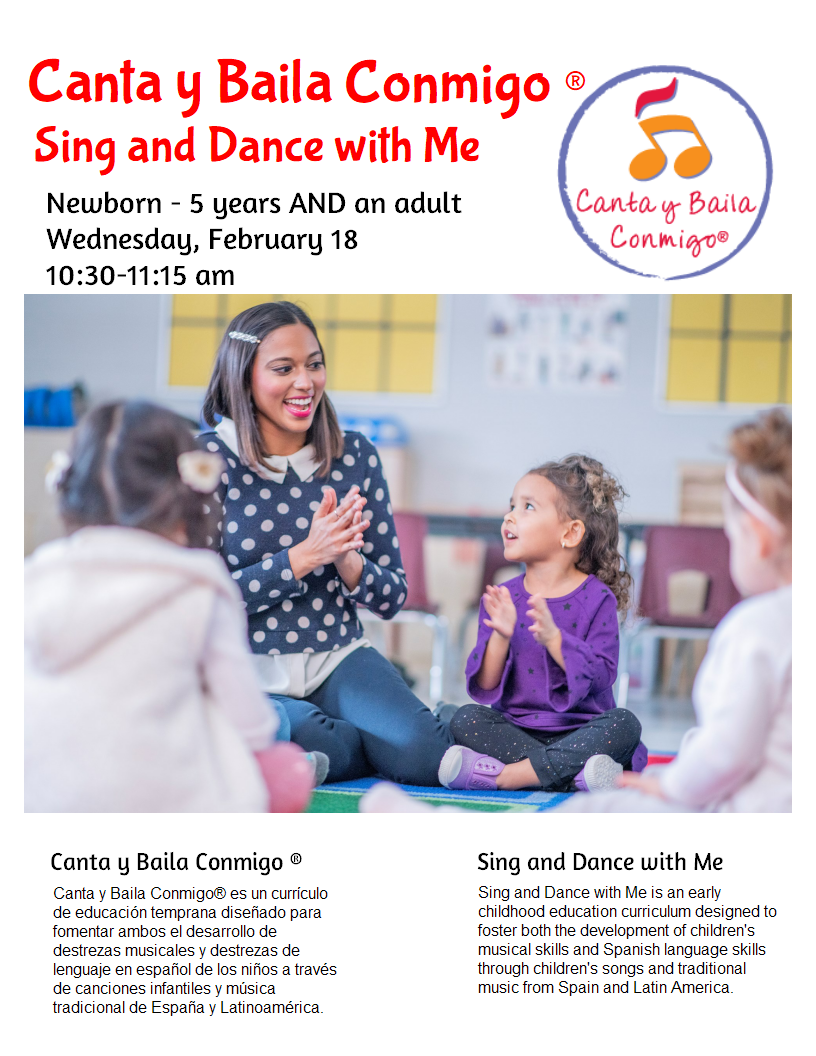 Canta y Baila Conmigo ®
Sing and Dance with Me

Newborn - 5 years AND an adult
Wednesday, February 18
10:30-11:15 am

Canta y Baila Conmigo®

Canta y Baila Conmigo ®

Canta y Baila Conmigo® es un currículo de educación temprana diseñado para fomentar ambos el desarrollo de destrezas musicales y destrezas de lenguaje en español de los niños a través de canciones infantiles y música tradicional de España y Latinoamérica.

Sing and Dance with Me

Sing and Dance with Me is an early childhood education curriculum designed to foster both the development of children's musical skills and Spanish language skills through children's songs and traditional music from Spain and Latin America.